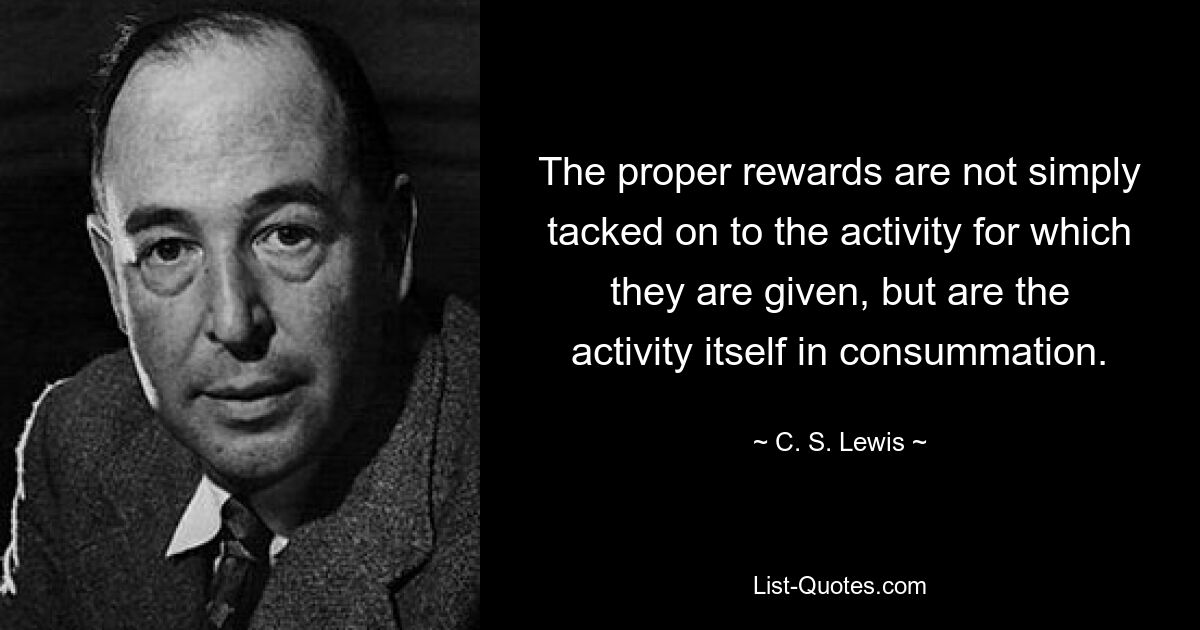 The proper rewards are not simply tacked on to the activity for which they are given, but are the activity itself in consummation.

~ C. S. Lewis ~

List-Quotes.com